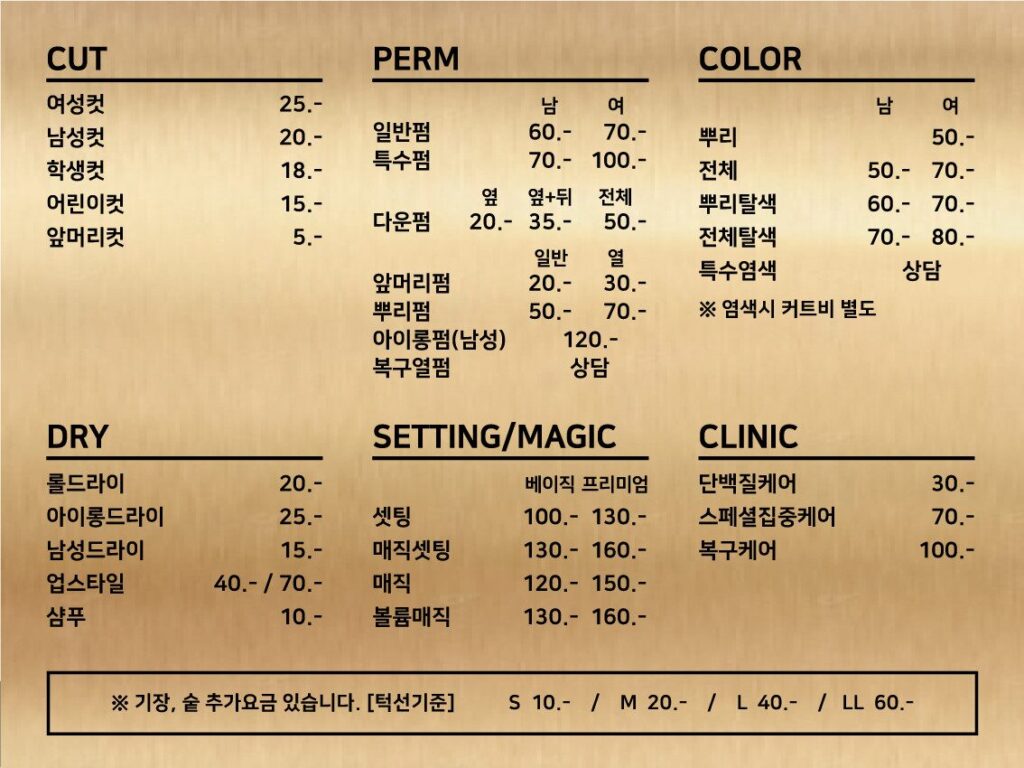 CUT

여성컷 25.-
남성컷 20.-
학생컷 18.-
어린이컷 15.-
앞머리컷 5.-

PERM

남 여
일반펌 60.- 70.-
특수펌 70.- 100.-

옆 옆+뒤 전체
다운펌 20.- 35.- 50.-

일반 열
앞머리펌 20.- 30.-
뿌리펌 50.- 70.-
아이롱펌(남성) 120.-
복구열펌 상담

COLOR

남 여
뿌리 50.-
전체 50.- 70.-
뿌리탈색 60.- 70.-
전체탈색 70.- 80.-
특수염색 상담

※ 염색시 커트비 별도

DRY

롤드라이 20.-
아이롱드라이 25.-
남성드라이 15.-
업스타일 40.- / 70.-
샴푸 10.-

SETTING/MAGIC

베이직 프리미엄
셋팅 100.- 130.-
매직셋팅 130.- 160.-
매직 120.- 150.-
볼륨매직 130.- 160.-

CLINIC

단백질케어 30.-
스페셜집중케어 70.-
복구케어 100.-

※ 기장, 숱 추가요금 있습니다. [턱선기준] S 10.- / M 20.- / L 40.- / LL 60.-